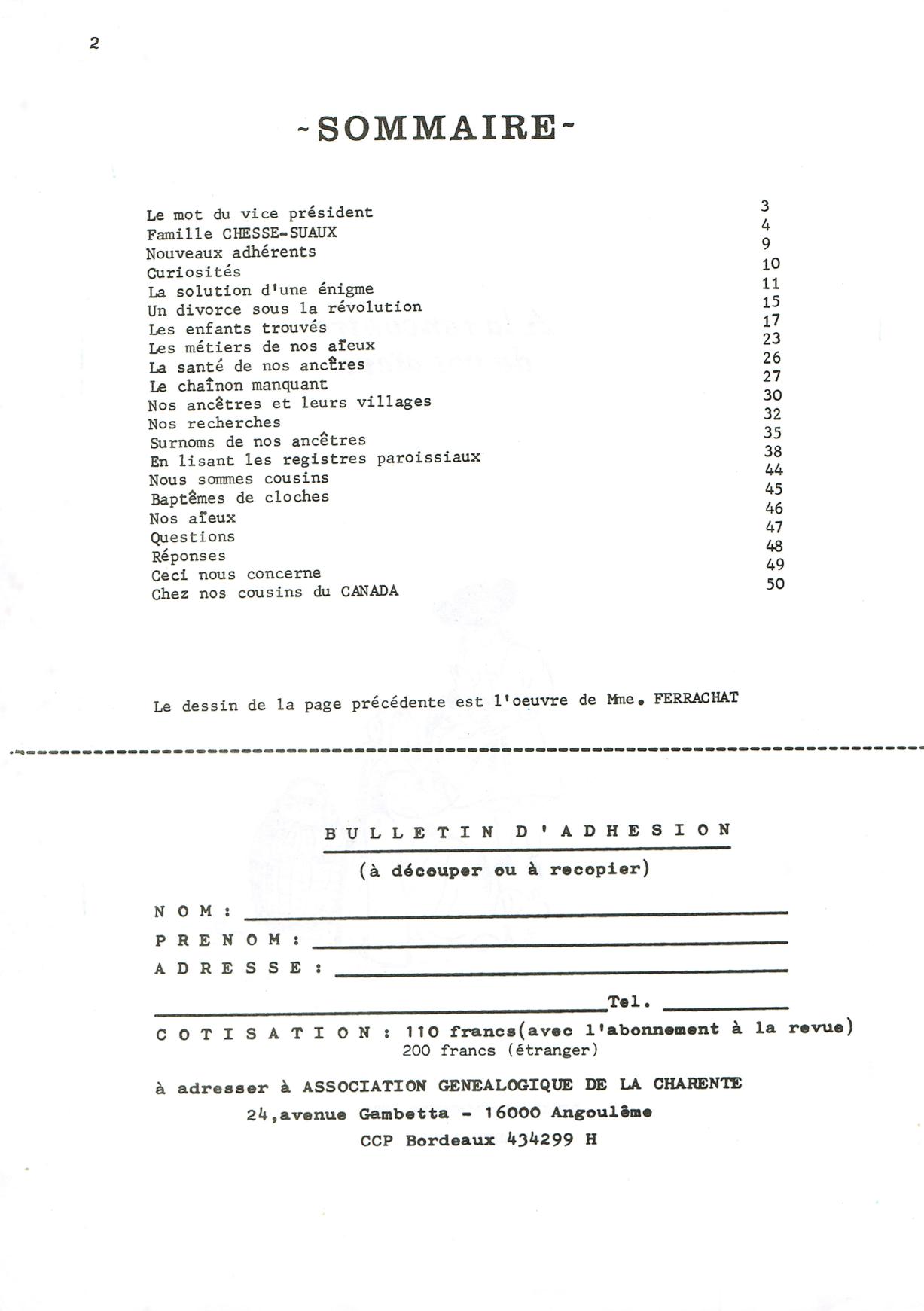 2

-SOMMAIRE-

| | |
|---|---|
| Le mot du vice président | 3 |
| Famille CHESSE-SUAUX | 4 |
| Nouveaux adhérents | 9 |
| Curiosités | 10 |
| La solution d'une énigme | 11 |
| Un divorce sous la révolution | 15 |
| Les enfants trouvés | 17 |
| Les métiers de nos aïeux | 23 |
| La santé de nos ancêres | 26 |
| Le chaînon manquant | 27 |
| Nos ancêtres et leurs villages | 30 |
| Nos recherches | 32 |
| Surnoms de nos ancêtres | 35 |
| En lisant les registres paroissiaux | 38 |
| Nous sommes cousins | 44 |
| Baptêmes de cloches | 45 |
| Nos aïeux | 46 |
| Questions | 47 |
| Réponses | 48 |
| Ceci nous concerne | 49 |
| Chez nos cousins du CANADA | 50 |

Le dessin de la page précédente est l'oeuvre de Mme. FERRACHAT

BULLETIN D'ADHESION
(à découper ou à recopier)

NOM :
PRENOM :
ADRESSE :
Tel.
COTISATION : 110 francs(avec l'abonnement à la revue)
200 francs (étranger)

à adresser à ASSOCIATION GENEALOGIQUE DE LA CHARENTE
24,avenue Gambetta - 16000 Angoulême
CCP Bordeaux 434299 H